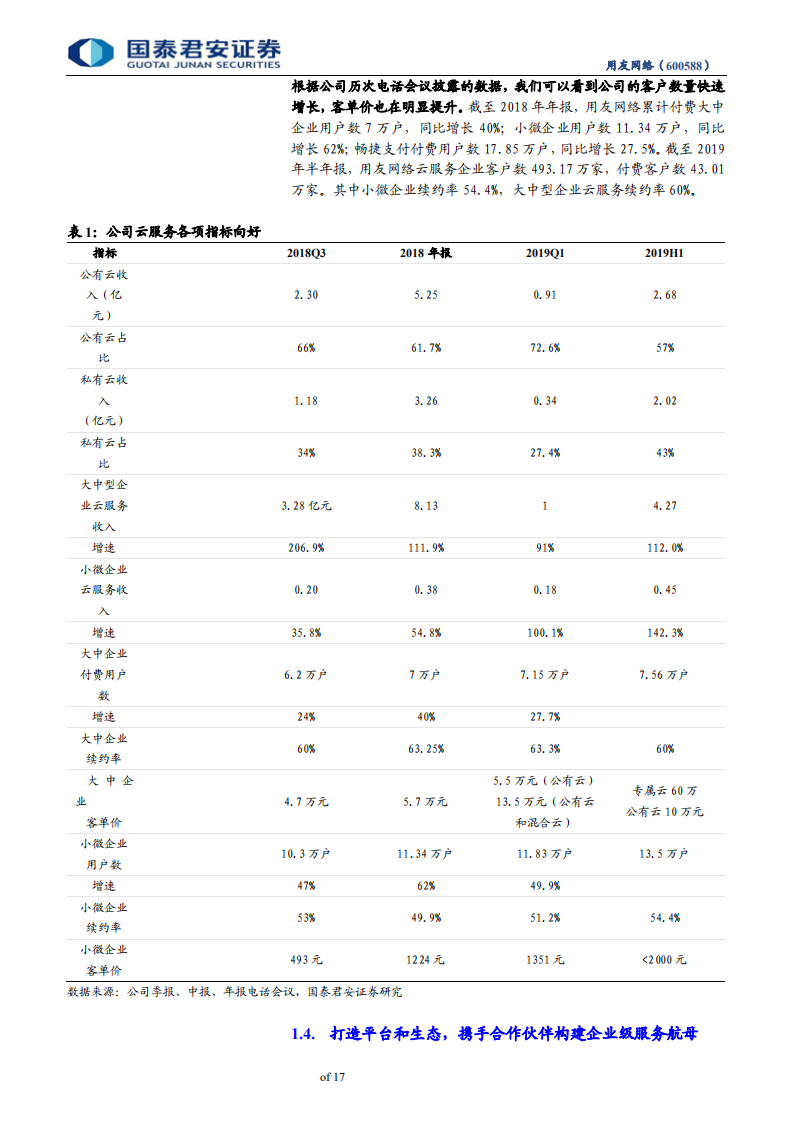 国泰君安证券
GUOTAI JUNAN SECURITIES

用友网络（600588）

根据公司历次电话会议披露的数据，我们可以看到公司的客户数量快速增长，客单价也在明显提升。截至 2018 年年报，用友网络累计付费大中企业用户数 7 万户，同比增长 40%；小微企业用户数 11.34 万户，同比增长 62%；畅捷支付付费用户数 17.85 万户，同比增长 27.5%。截至 2019 年半年报，用友网络云服务企业客户数 493.17 万家，付费客户数 43.01 万家。其中小微企业续约率 54.4%，大中型企业云服务续约率 60%。

表 1：公司云服务各项指标向好

| 指标 | 2018Q3 | 2018 年报 | 2019Q1 | 2019H1 |
|---|---|---|---|---|
| 公有云收入（亿元） | 2.30 | 5.25 | 0.91 | 2.68 |
| 公有云占比 | 66% | 61.7% | 72.6% | 57% |
| 私有云收入（亿元） | 1.18 | 3.26 | 0.34 | 2.02 |
| 私有云占比 | 34% | 38.3% | 27.4% | 43% |
| 大中型企业云服务收入 | 3.28 亿元 | 8.13 | 1 | 4.27 |
| 增速 | 206.9% | 111.9% | 91% | 112.0% |
| 小微企业云服务收入 | 0.20 | 0.38 | 0.18 | 0.45 |
| 增速 | 35.8% | 54.8% | 100.1% | 142.3% |
| 大中企业付费用户数 | 6.2 万户 | 7 万户 | 7.15 万户 | 7.56 万户 |
| 增速 | 24% | 40% | 27.7% | |
| 大中企业续约率 | 60% | 63.25% | 63.3% | 60% |
| 大中企业客单价 | 4.7 万元 | 5.7 万元 | 5.5 万元（公有云）13.5 万元（公有云和混合云） | 专属云 60 万 公有云 10 万元 |
| 小微企业用户数 | 10.3 万户 | 11.34 万户 | 11.83 万户 | 13.5 万户 |
| 增速 | 47% | 62% | 49.9% | |
| 小微企业续约率 | 53% | 49.9% | 51.2% | 54.4% |
| 小微企业客单价 | 493 元 | 1224 元 | 1351 元 | <2000 元 |

数据来源：公司季报、中报、年报电话会议，国泰君安证券研究

1.4. 打造平台和生态，携手合作伙伴构建企业级服务航母

of 17